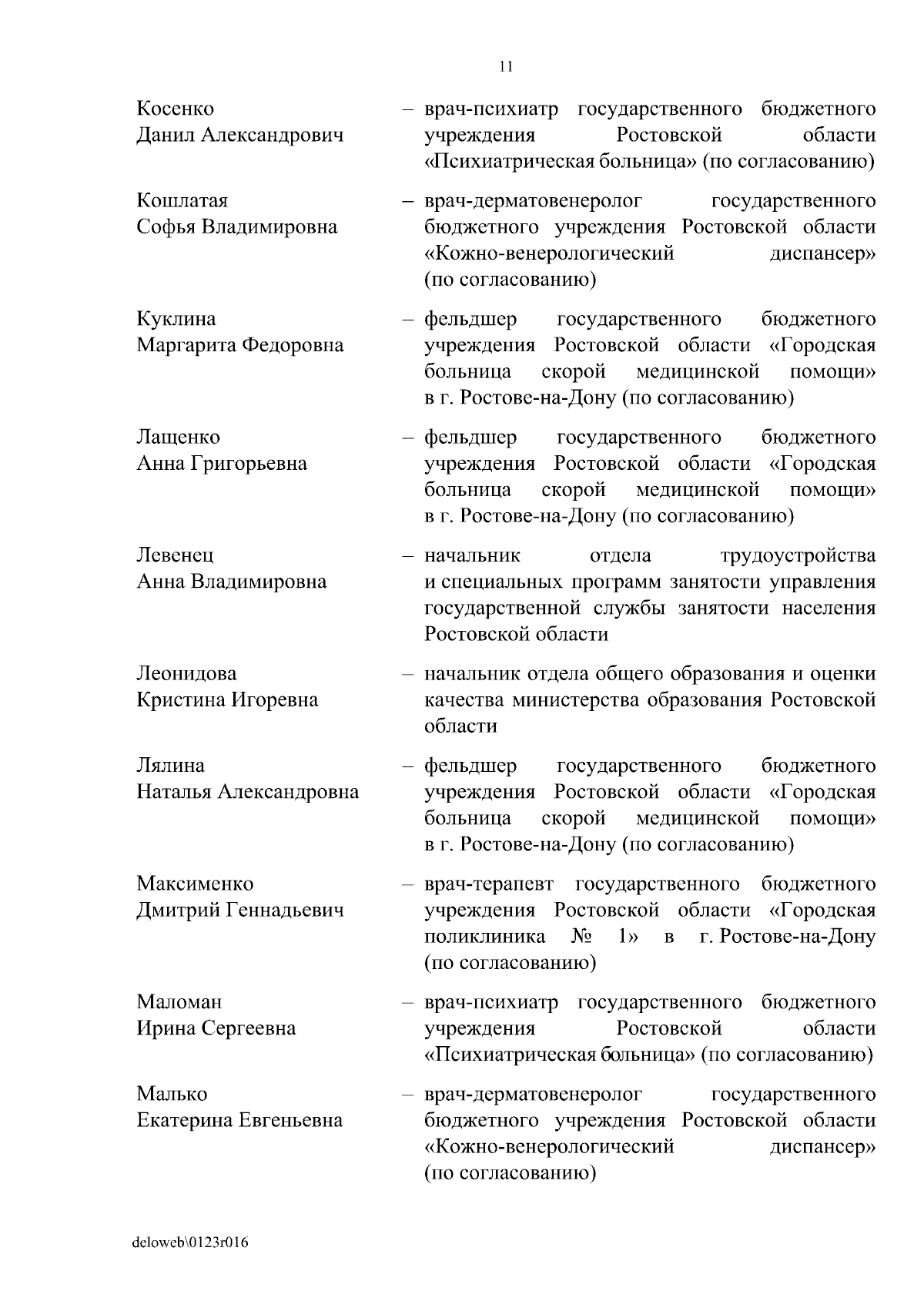 11

Косенко Данил Александрович – врач-психиатр государственного бюджетного учреждения Ростовской области «Психиатрическая больница» (по согласованию)

Кошлатая Софья Владимировна – врач-дерматовенеролог государственного бюджетного учреждения Ростовской области «Кожно-венерологический диспансер» (по согласованию)

Куклина Маргарита Федоровна – фельдшер государственного бюджетного учреждения Ростовской области «Городская больница скорой медицинской помощи» в г. Ростове-на-Дону (по согласованию)

Лащенко Анна Григорьевна – фельдшер государственного бюджетного учреждения Ростовской области «Городская больница скорой медицинской помощи» в г. Ростове-на-Дону (по согласованию)

Левенец Анна Владимировна – начальник отдела трудоустройства и специальных программ занятости управления государственной службы занятости населения Ростовской области

Леонидова Кристина Игоревна – начальник отдела общего образования и оценки качества министерства образования Ростовской области

Лялина Наталья Александровна – фельдшер государственного бюджетного учреждения Ростовской области «Городская больница скорой медицинской помощи» в г. Ростове-на-Дону (по согласованию)

Максименко Дмитрий Геннадьевич – врач-терапевт государственного бюджетного учреждения Ростовской области «Городская поликлиника № 1» в г. Ростове-на-Дону (по согласованию)

Маломан Ирина Сергеевна – врач-психиатр государственного бюджетного учреждения Ростовской области «Психиатрическая больница» (по согласованию)

Малько Екатерина Евгеньевна – врач-дерматовенеролог государственного бюджетного учреждения Ростовской области «Кожно-венерологический диспансер» (по согласованию)

deloweb\0123r016